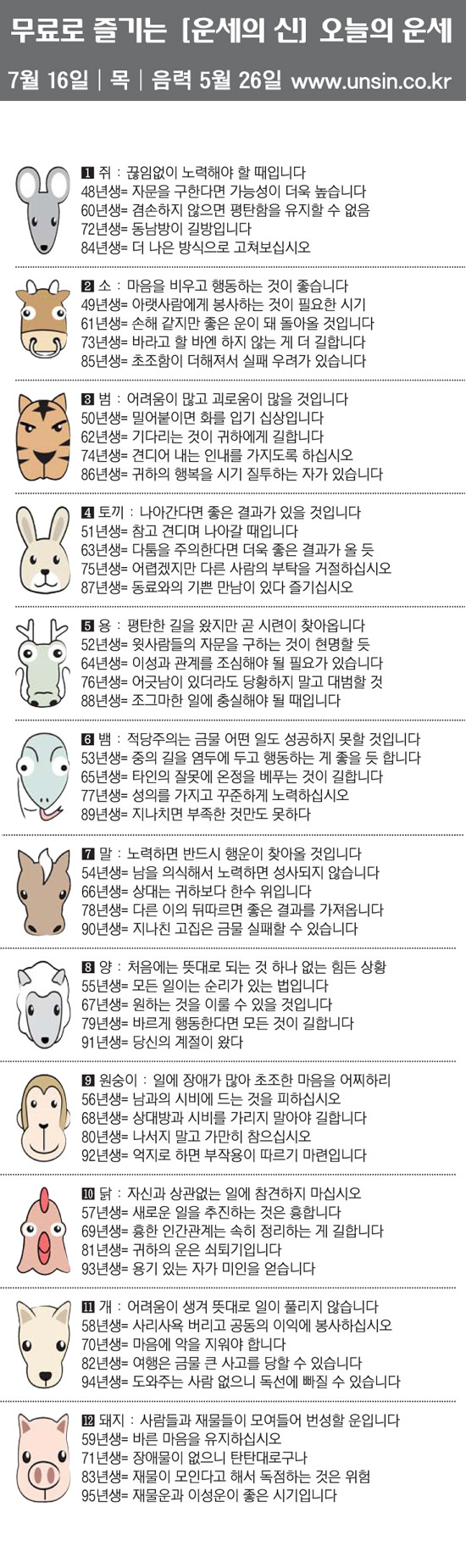 무료로 즐기는 [운세의 신] 오늘의 운세

7월 16일 | 목 | 음력 5월 26일 www.unsin.co.kr

1 쥐 : 끊임없이 노력해야 할 때입니다
48년생= 자문을 구한다면 가능성이 더욱 높습니다
60년생= 겸손하지 않으면 평탄함을 유지할 수 없음
72년생= 동남방이 길방입니다
84년생= 더 나은 방식으로 고쳐보십시오

2 소 : 마음을 비우고 행동하는 것이 좋습니다
49년생= 아랫사람에게 봉사하는 것이 필요한 시기
61년생= 손해 같지만 좋은 운이 돼 돌아올 것입니다
73년생= 바라고 할 바엔 하지 않는 게 더 길합니다
85년생= 초조함이 더해져서 실패 우려가 있습니다

3 범 : 어려움이 많고 괴로움이 많을 것입니다
50년생= 밀어붙이면 화를 입기 십상입니다
62년생= 기다리는 것이 귀하에게 길합니다
74년생= 견디어 내는 인내를 가지도록 하십시오
86년생= 귀하의 행복을 시기 질투하는 자가 있습니다

4 토끼 : 나아간다면 좋은 결과가 있을 것입니다
51년생= 참고 견디며 나아갈 때입니다
63년생= 다툼을 주의한다면 더욱 좋은 결과가 올 듯
75년생= 어렵겠지만 다른 사람의 부탁을 거절하십시오
87년생= 동료와의 기쁜 만남이 있다 즐기십시오

5 용 : 평탄한 길을 왔지만 곧 시련이 찾아옵니다
52년생= 윗사람들의 자문을 구하는 것이 현명할 듯
64년생= 이성과 관계를 조심해야 될 필요가 있습니다
76년생= 어긋남이 있더라도 당황하지 말고 대범할 것
88년생= 조그마한 일에 충실해야 될 때입니다

6 뱀 : 적당주의는 금물 어떤 일도 성공하지 못할 것입니다
53년생= 중의 길을 염두에 두고 행동하는 게 좋을 듯 합니다
65년생= 타인의 잘못에 온정을 베푸는 것이 길합니다
77년생= 성의를 가지고 꾸준하게 노력하십시오
89년생= 지나치면 부족한 것만도 못하다

7 말 : 노력하면 반드시 행운이 찾아올 것입니다
54년생= 남을 의식해서 노력하면 성사되지 않습니다
66년생= 상대는 귀하보다 한수 위입니다
78년생= 다른 이의 뒤따르면 좋은 결과를 가져옵니다
90년생= 지나친 고집은 금물 실패할 수 있습니다

8 양 : 처음에는 뜻대로 되는 것 하나 없는 힘든 상황
55년생= 모든 일이는 순리가 있는 법입니다
67년생= 원하는 것을 이룰 수 있을 것입니다
79년생= 바르게 행동한다면 모든 것이 길합니다
91년생= 당신의 계절이 왔다

9 원숭이 : 일에 장애가 많아 초조한 마음을 어찌하리
56년생= 남과의 시비에 드는 것을 피하십시오
68년생= 상대방과 시비를 가리지 말아야 길합니다
80년생= 나서지 말고 가만히 참으십시오
92년생= 억지로 하면 부작용이 따르기 마련입니다

10 닭 : 자신과 상관없는 일에 참견하지 마십시오
57년생= 새로운 일을 추진하는 것은 흉합니다
69년생= 흉한 인간관계는 속히 정리하는 게 길합니다
81년생= 귀하의 운은 쇠퇴기입니다
93년생= 용기 있는 자가 미인을 얻습니다

11 개 : 어려움이 생겨 뜻대로 일이 풀리지 않습니다
58년생= 사리사욕 버리고 공동의 이익에 봉사하십시오
70년생= 마음에 악을 지워야 합니다
82년생= 여행은 금물 큰 사고를 당할 수 있습니다
94년생= 도와주는 사람 없으니 독선에 빠질 수 있습니다

12 돼지 : 사람들과 재물들이 모여들어 번성할 운입니다
59년생= 바른 마음을 유지하십시오
71년생= 장애물이 없으니 탄탄대로구나
83년생= 재물이 모인다고 해서 독점하는 것은 위험
95년생= 재물운과 이성운이 좋은 시기입니다